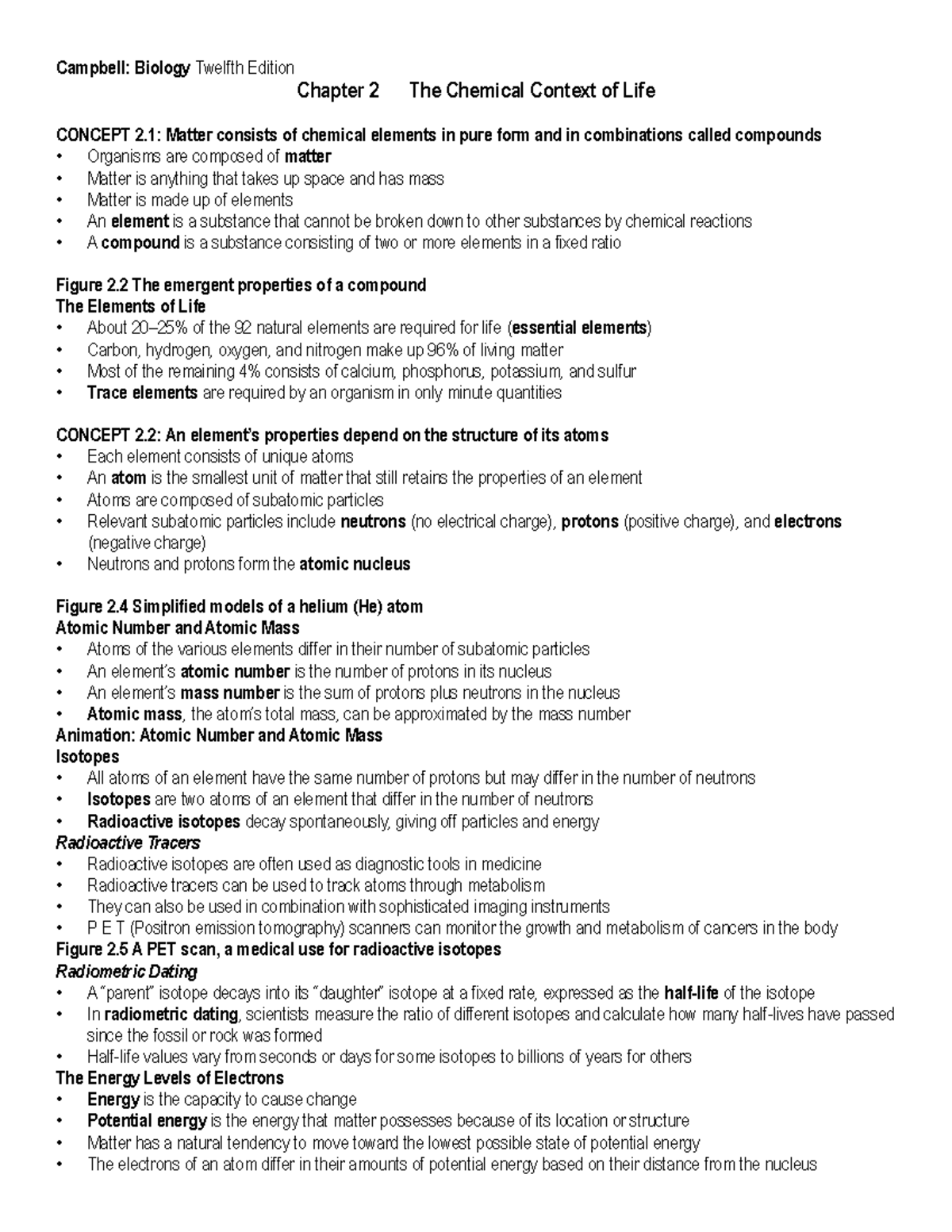 Campbell: Biology Twelfth Edition

Chapter 2 The Chemical Context of Life

CONCEPT 2.1: Matter consists of chemical elements in pure form and in combinations called compounds
• Organisms are composed of matter
• Matter is anything that takes up space and has mass
• Matter is made up of elements
• An element is a substance that cannot be broken down to other substances by chemical reactions
• A compound is a substance consisting of two or more elements in a fixed ratio

Figure 2.2 The emergent properties of a compound
The Elements of Life
• About 20–25% of the 92 natural elements are required for life (essential elements)
• Carbon, hydrogen, oxygen, and nitrogen make up 96% of living matter
• Most of the remaining 4% consists of calcium, phosphorus, potassium, and sulfur
• Trace elements are required by an organism in only minute quantities

CONCEPT 2.2: An element's properties depend on the structure of its atoms
• Each element consists of unique atoms
• An atom is the smallest unit of matter that still retains the properties of an element
• Atoms are composed of subatomic particles
• Relevant subatomic particles include neutrons (no electrical charge), protons (positive charge), and electrons (negative charge)
• Neutrons and protons form the atomic nucleus

Figure 2.4 Simplified models of a helium (He) atom
Atomic Number and Atomic Mass
• Atoms of the various elements differ in their number of subatomic particles
• An element's atomic number is the number of protons in its nucleus
• An element's mass number is the sum of protons plus neutrons in the nucleus
• Atomic mass, the atom's total mass, can be approximated by the mass number
Animation: Atomic Number and Atomic Mass
Isotopes
• All atoms of an element have the same number of protons but may differ in the number of neutrons
• Isotopes are two atoms of an element that differ in the number of neutrons
• Radioactive isotopes decay spontaneously, giving off particles and energy
Radioactive Tracers
• Radioactive isotopes are often used as diagnostic tools in medicine
• Radioactive tracers can be used to track atoms through metabolism
• They can also be used in combination with sophisticated imaging instruments
• P E T (Positron emission tomography) scanners can monitor the growth and metabolism of cancers in the body
Figure 2.5 A PET scan, a medical use for radioactive isotopes
Radiometric Dating
• A "parent" isotope decays into its "daughter" isotope at a fixed rate, expressed as the half-life of the isotope
• In radiometric dating, scientists measure the ratio of different isotopes and calculate how many half-lives have passed since the fossil or rock was formed
• Half-life values vary from seconds or days for some isotopes to billions of years for others
The Energy Levels of Electrons
• Energy is the capacity to cause change
• Potential energy is the energy that matter possesses because of its location or structure
• Matter has a natural tendency to move toward the lowest possible state of potential energy
• The electrons of an atom differ in their amounts of potential energy based on their distance from the nucleus